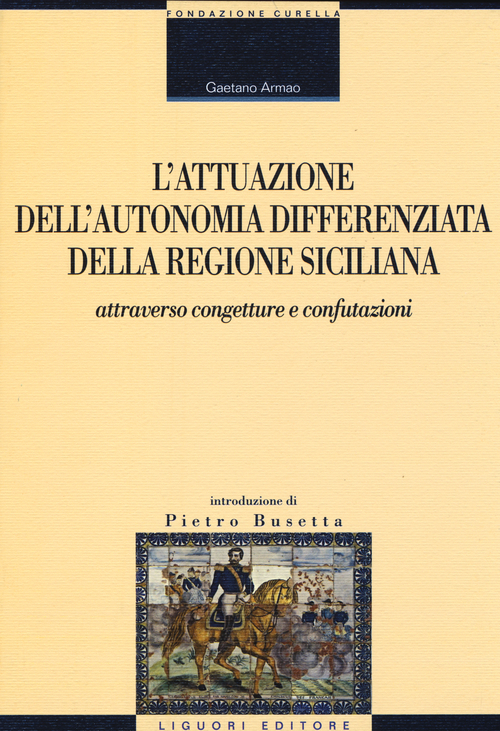 FONDAZIONE CURELLA

Gaetano Armao

L'ATTUAZIONE DELL'AUTONOMIA DIFFERENZIATA DELLA REGIONE SICILIANA

attraverso congetture e confutazioni

introduzione di

Pietro Busetta

LIGUORI EDITORE